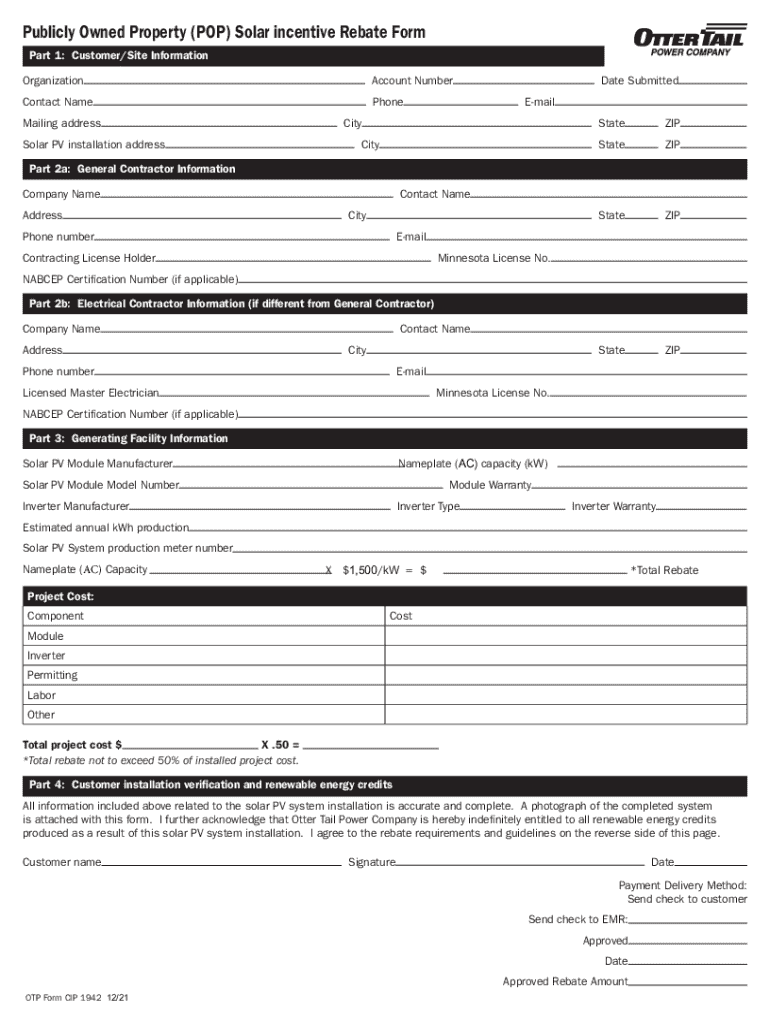 Publicly Owned Property (POP) Solar incentive Rebate Form

OTTER TAIL POWER COMPANY

Part 1: Customer/Site Information

Organization Account Number Date Submitted

Contact Name Phone E-mail

Mailing address City State ZIP

Solar PV installation address City State ZIP

Part 2a: General Contractor Information

Company Name Contact Name

Address City State ZIP

Phone number E-mail

Contracting License Holder Minnesota License No.

NABCEP Certification Number (if applicable)

Part 2b: Electrical Contractor Information (if different from General Contractor)

Company Name Contact Name

Address City State ZIP

Phone number E-mail

Licensed Master Electrician Minnesota License No.

NABCEP Certification Number (if applicable)

Part 3: Generating Facility Information

Solar PV Module Manufacturer Nameplate (AC) capacity (kW)

Solar PV Module Model Number Module Warranty

Inverter Manufacturer Inverter Type Inverter Warranty

Estimated annual kWh production

Solar PV System production meter number

Nameplate (AC) Capacity X $1,500/kW = $ *Total Rebate

Project Cost:

| Component | Cost |
|---|---|
| Module | |
| Inverter | |
| Permitting | |
| Labor | |
| Other | |

Total project cost $ X .50 =

*Total rebate not to exceed 50% of installed project cost.

Part 4: Customer installation verification and renewable energy credits

All information included above related to the solar PV system installation is accurate and complete. A photograph of the completed system is attached with this form. I further acknowledge that Otter Tail Power Company is hereby indefinitely entitled to all renewable energy credits produced as a result of this solar PV system installation. I agree to the rebate requirements and guidelines on the reverse side of this page.

Customer name Signature Date

Payment Delivery Method:
Send check to customer

Send check to EMR:

Approved

Date

Approved Rebate Amount

OTP Form CIP 1942 12/21